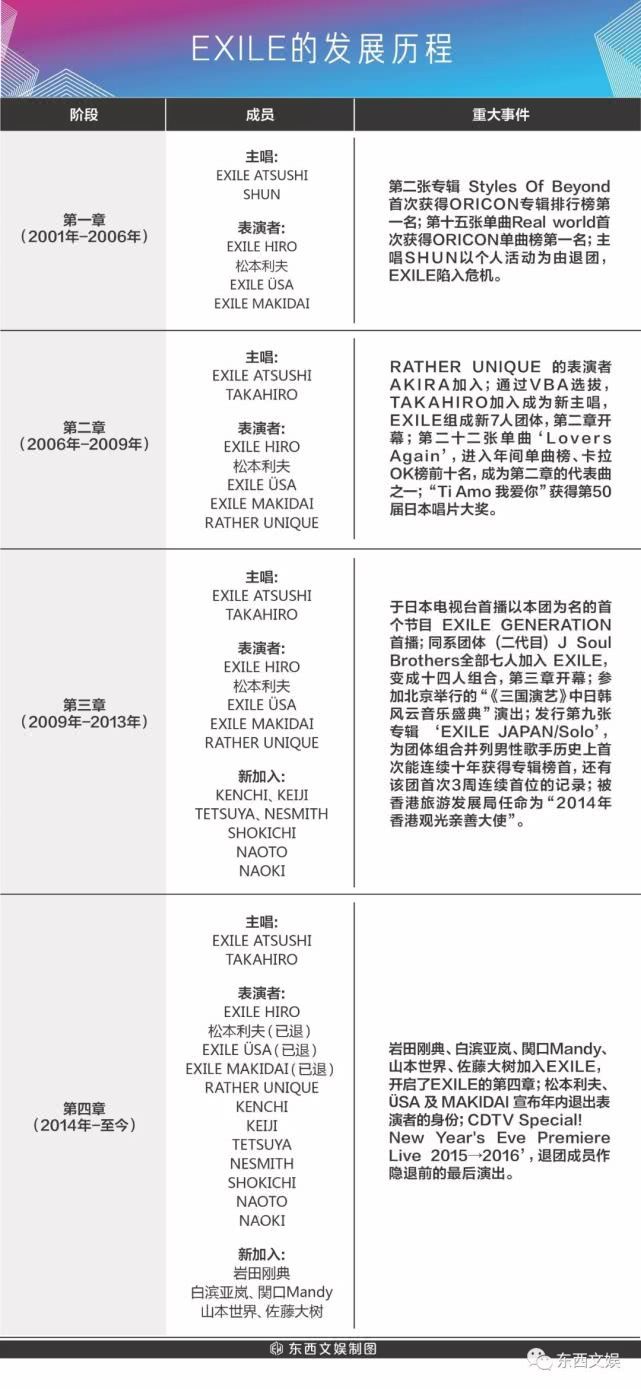 EXILE的发展历程

| 阶段 | 成员 | 重大事件 |
|---|---|---|
| 第一章（2001年-2006年） | 主唱: EXILE ATSUSHI SHUN 表演者: EXILE HIRO 松本利夫 EXILE ÜSA EXILE MAKIDAI | 第二张专辑 Styles Of Beyond 首次获得ORICON专辑排行榜第一名；第十五张单曲Real world首次获得ORICON单曲榜第一名；主唱SHUN以个人活动为由退团，EXILE陷入危机。 |
| 第二章（2006年-2009年） | 主唱: EXILE ATSUSHI TAKAHIRO 表演者: EXILE HIRO 松本利夫 EXILE ÜSA EXILE MAKIDAI RATHER UNIQUE | RATHER UNIQUE 的表演者AKIRA加入；通过VBA选拔，TAKAHIRO加入成为新主唱，EXILE组成新7人团体，第二章开幕；第二十二张单曲‘Lovers Again’，进入年间单曲榜、卡拉OK榜前十名，成为第二章的代表曲之一；“Ti Amo 我爱你”获得第50届日本唱片大奖。 |
| 第三章（2009年-2013年） | 主唱: EXILE ATSUSHI TAKAHIRO 表演者: EXILE HIRO 松本利夫 EXILE ÜSA EXILE MAKIDAI RATHER UNIQUE 新加入: KENCHI、KEIJI TETSUYA、NESMITH SHOKICHI NAOTO NAOKI | 于日本电视台首播以本团为名的首个节目 EXILE GENERATION 首播；同系团体（二代目）J Soul Brothers全部七人加入 EXILE，变成十四人组合，第三章开幕；参加北京举行的“《三国演艺》中日韩风云音乐盛典”演出；发行第九张专辑 ‘EXILE JAPAN/Solo’，为团体组合并列男性歌手历史上首次能连续十年获得专辑榜首，还有该团首次3周连续首位的记录；被香港旅游发展局任命为“2014年香港观光亲善大使”。 |
| 第四章（2014年-至今） | 主唱: EXILE ATSUSHI TAKAHIRO 表演者: EXILE HIRO 松本利夫（已退） EXILE ÜSA（已退） EXILE MAKIDAI（已退） RATHER UNIQUE KENCHI KEIJI TETSUYA NESMITH SHOKICHI NAOTO NAOKI 新加入: 岩田刚典 白滨亚岚、関口Mandy 山本世界、佐藤大树 | 岩田刚典、白滨亚岚、関口Mandy、山本世界、佐藤大树加入EXILE，开启了EXILE的第四章；松本利夫、ÜSA 及 MAKIDAI 宣布年内退出表演者的身份；CDTV Special! New Year's Eve Premiere Live 2015→2016’，退团成员作隐退前的最后演出。 |

东西文娱制图
东西文娱